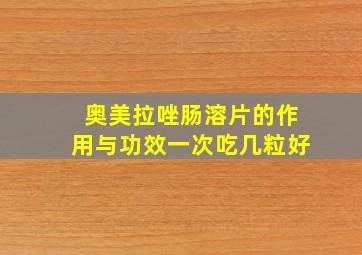 奥美拉唑肠溶片的作用与功效一次吃几粒好